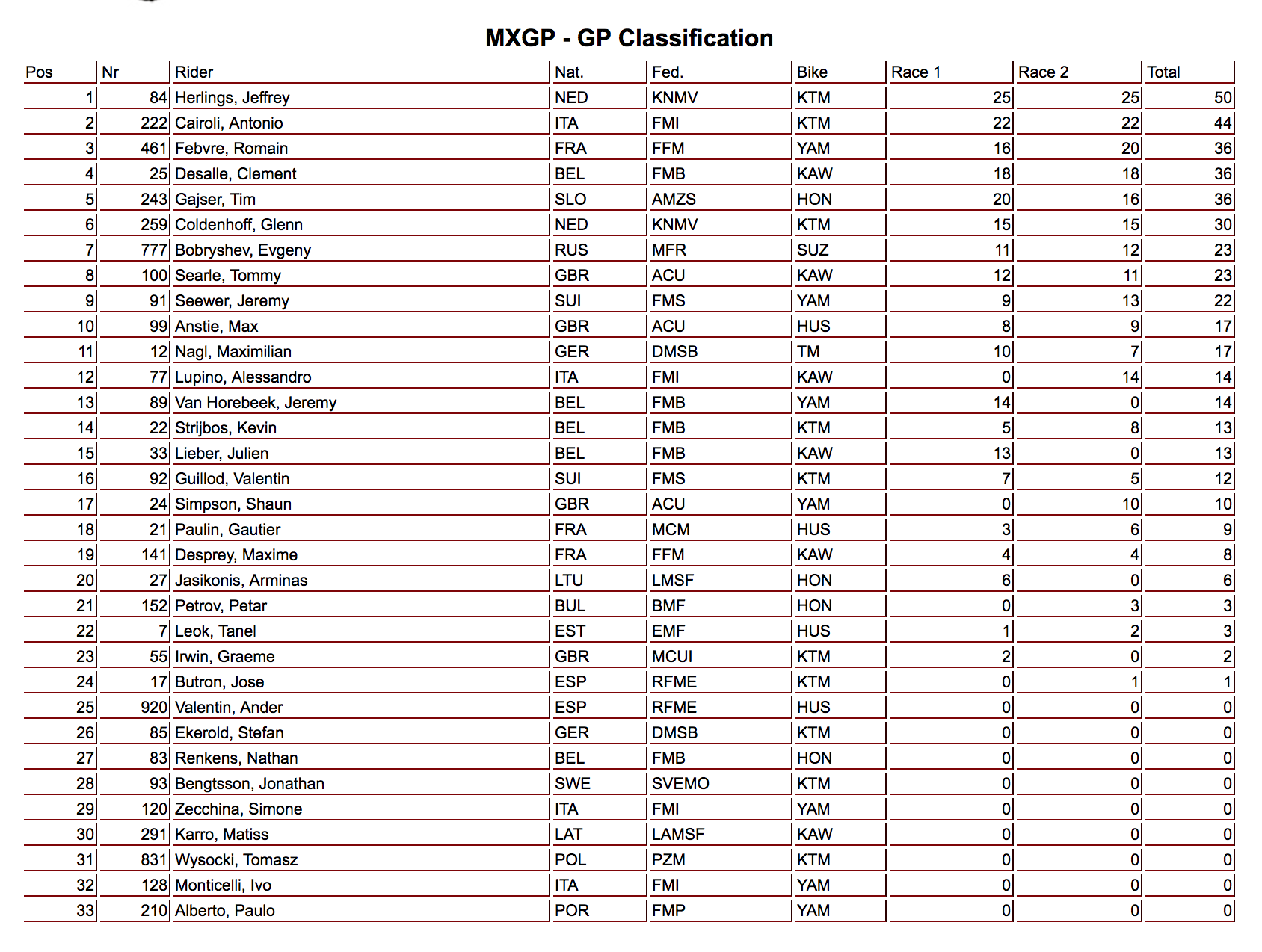 MXGP - GP Classification

| Pos | Nr | Rider | Nat. | Fed. | Bike | Race 1 | Race 2 | Total |
|---|---|---|---|---|---|---|---|---|
| 1 | 84 | Herlings, Jeffrey | NED | KNMV | KTM | 25 | 25 | 50 |
| 2 | 222 | Cairoli, Antonio | ITA | FMI | KTM | 22 | 22 | 44 |
| 3 | 461 | Febvre, Romain | FRA | FFM | YAM | 16 | 20 | 36 |
| 4 | 25 | Desalle, Clement | BEL | FMB | KAW | 18 | 18 | 36 |
| 5 | 243 | Gajser, Tim | SLO | AMZS | HON | 20 | 16 | 36 |
| 6 | 259 | Coldenhoff, Glenn | NED | KNMV | KTM | 15 | 15 | 30 |
| 7 | 777 | Bobryshev, Evgeny | RUS | MFR | SUZ | 11 | 12 | 23 |
| 8 | 100 | Searle, Tommy | GBR | ACU | KAW | 12 | 11 | 23 |
| 9 | 91 | Seewer, Jeremy | SUI | FMS | YAM | 9 | 13 | 22 |
| 10 | 99 | Anstie, Max | GBR | ACU | HUS | 8 | 9 | 17 |
| 11 | 12 | Nagl, Maximilian | GER | DMSB | TM | 10 | 7 | 17 |
| 12 | 77 | Lupino, Alessandro | ITA | FMI | KAW | 0 | 14 | 14 |
| 13 | 89 | Van Horebeek, Jeremy | BEL | FMB | YAM | 14 | 0 | 14 |
| 14 | 22 | Strijbos, Kevin | BEL | FMB | KTM | 5 | 8 | 13 |
| 15 | 33 | Lieber, Julien | BEL | FMB | KAW | 13 | 0 | 13 |
| 16 | 92 | Guillod, Valentin | SUI | FMS | KTM | 7 | 5 | 12 |
| 17 | 24 | Simpson, Shaun | GBR | ACU | YAM | 0 | 10 | 10 |
| 18 | 21 | Paulin, Gautier | FRA | MCM | HUS | 3 | 6 | 9 |
| 19 | 141 | Desprey, Maxime | FRA | FFM | KAW | 4 | 4 | 8 |
| 20 | 27 | Jasikonis, Arminas | LTU | LMSF | HON | 6 | 0 | 6 |
| 21 | 152 | Petrov, Petar | BUL | BMF | HON | 0 | 3 | 3 |
| 22 | 7 | Leok, Tanel | EST | EMF | HUS | 1 | 2 | 3 |
| 23 | 55 | Irwin, Graeme | GBR | MCUI | KTM | 2 | 0 | 2 |
| 24 | 17 | Butron, Jose | ESP | RFME | KTM | 0 | 1 | 1 |
| 25 | 920 | Valentin, Ander | ESP | RFME | HUS | 0 | 0 | 0 |
| 26 | 85 | Ekerold, Stefan | GER | DMSB | KTM | 0 | 0 | 0 |
| 27 | 83 | Renkens, Nathan | BEL | FMB | HON | 0 | 0 | 0 |
| 28 | 93 | Bengtsson, Jonathan | SWE | SVEMO | KTM | 0 | 0 | 0 |
| 29 | 120 | Zecchina, Simone | ITA | FMI | YAM | 0 | 0 | 0 |
| 30 | 291 | Karro, Matiss | LAT | LAMSF | KAW | 0 | 0 | 0 |
| 31 | 831 | Wysocki, Tomasz | POL | PZM | KTM | 0 | 0 | 0 |
| 32 | 128 | Monticelli, Ivo | ITA | FMI | YAM | 0 | 0 | 0 |
| 33 | 210 | Alberto, Paulo | POR | FMP | YAM | 0 | 0 | 0 |